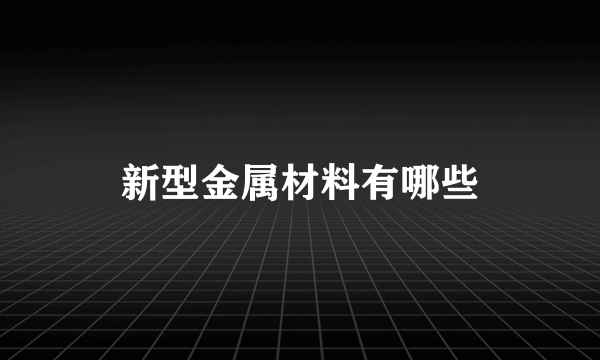 新型金属材料有哪些